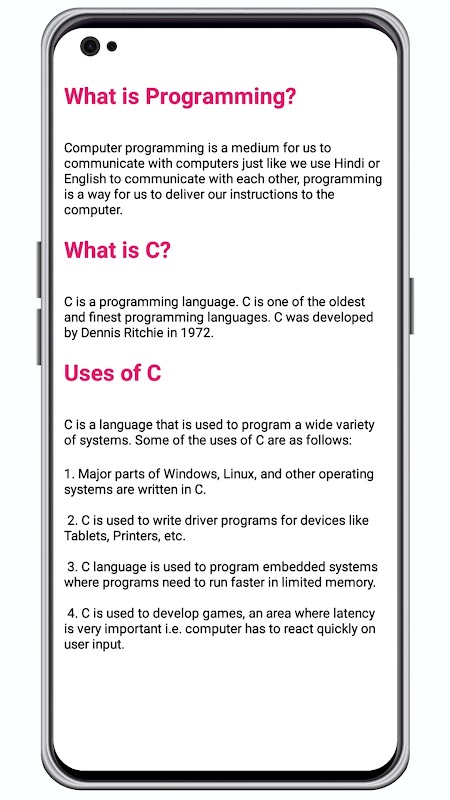 What is Programming?

Computer programming is a medium for us to communicate with computers just like we use Hindi or English to communicate with each other, programming is a way for us to deliver our instructions to the computer.

What is C?

C is a programming language. C is one of the oldest and finest programming languages. C was developed by Dennis Ritchie in 1972.

Uses of C

C is a language that is used to program a wide variety of systems. Some of the uses of C are as follows:

1. Major parts of Windows, Linux, and other operating systems are written in C.

2. C is used to write driver programs for devices like Tablets, Printers, etc.

3. C language is used to program embedded systems where programs need to run faster in limited memory.

4. C is used to develop games, an area where latency is very important i.e. computer has to react quickly on user input.